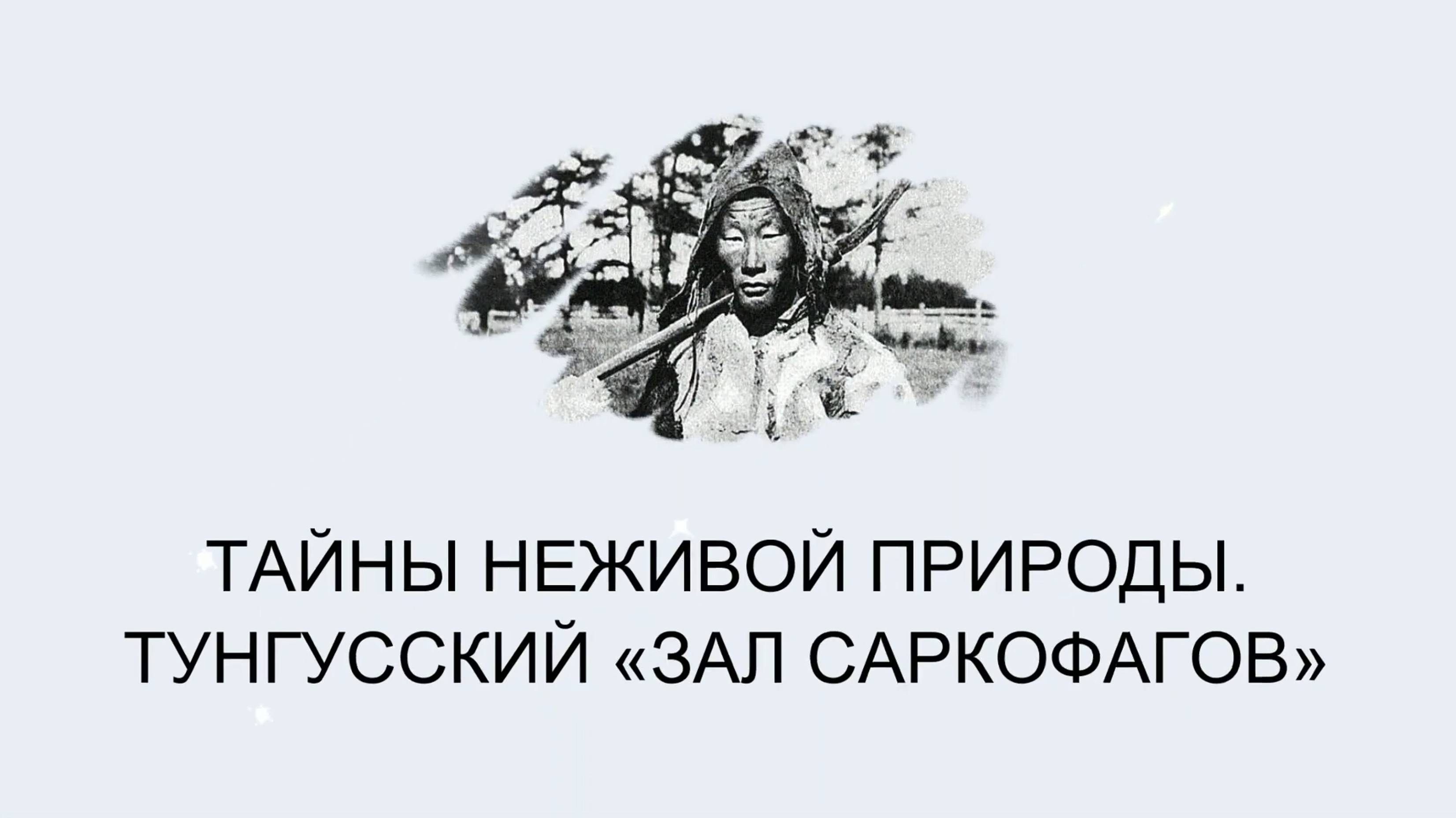 ТАЙНЫ НЕЖИВОЙ ПРИРОДЫ.
ТУНГУССКИЙ «ЗАЛ САРКОФАГОВ»